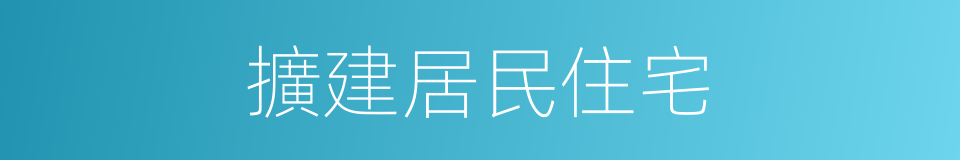 擴建居民住宅